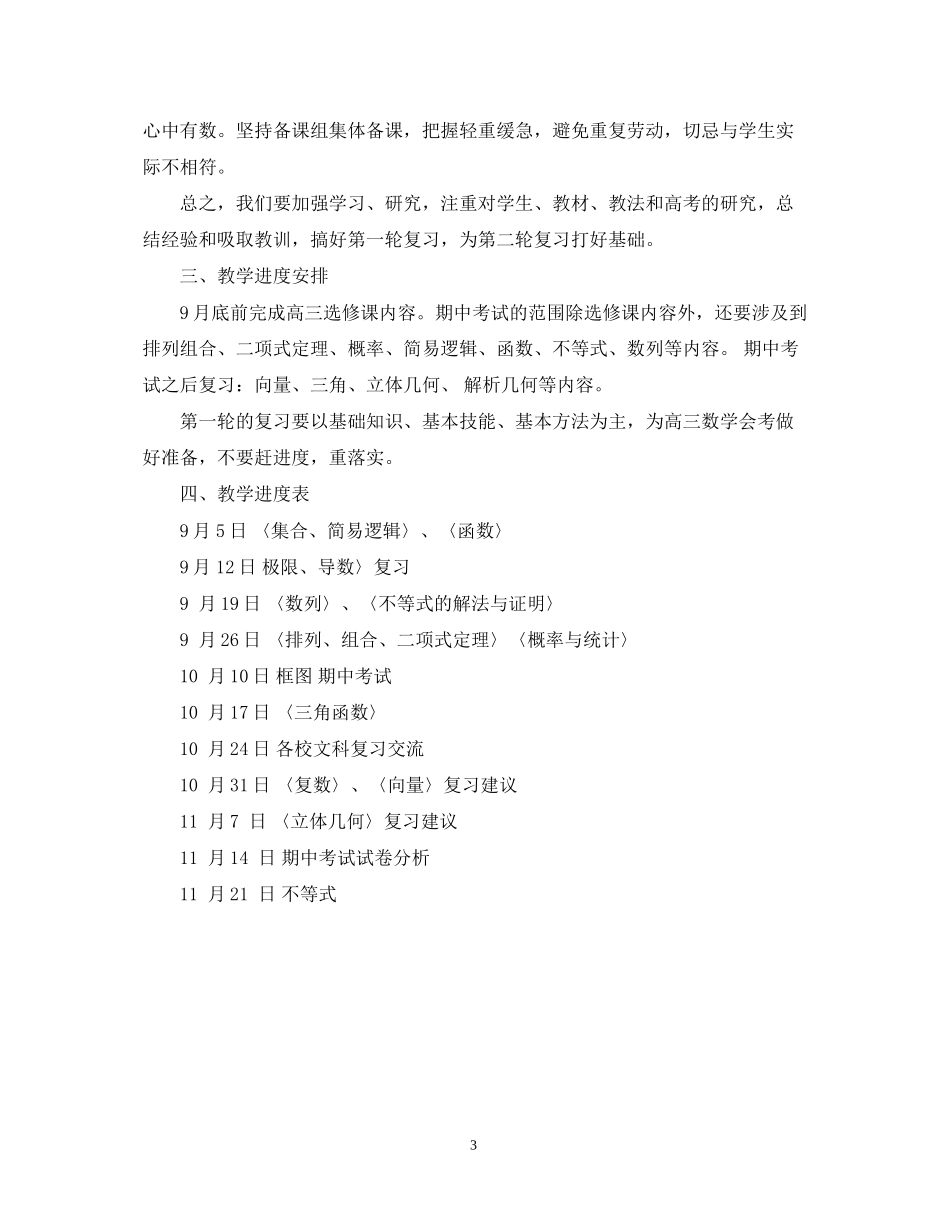 心中有数。坚持备课组集体备课，把握轻重缓急，避免重复劳动，切忌与学生实际不相符。

总之，我们要加强学习、研究，注重对学生、教材、教法和高考的研究，总结经验和吸取教训，搞好第一轮复习，为第二轮复习打好基础。

三、教学进度安排

9月底前完成高三选修课内容。期中考试的范围除选修课内容外，还要涉及到排列组合、二项式定理、概率、简易逻辑、函数、不等式、数列等内容。 期中考试之后复习：向量、三角、立体几何、 解析几何等内容。

第一轮的复习要以基础知识、基本技能、基本方法为主，为高三数学会考做好准备，不要赶进度，重落实。

四、教学进度表

9月5日 〈集合、简易逻辑〉、〈函数〉

9月12日 极限、导数〉复习

9 月19日 〈数列〉、〈不等式的解法与证明〉

9 月26日 〈排列、组合、二项式定理〉〈概率与统计〉

10 月10日 框图 期中考试

10 月17日 〈三角函数〉

10 月24日 各校文科复习交流

10 月31日 〈复数〉、〈向量〉复习建议

11 月7 日 〈立体几何〉复习建议

11 月14 日 期中考试试卷分析

11 月21 日 不等式

3